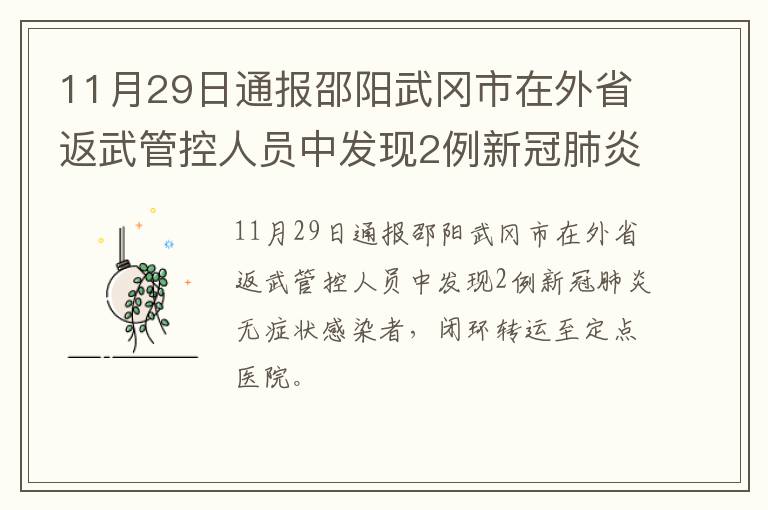 11月29日通报邵阳武冈市在外省返武管控人员中发现2例新冠肺炎

11月29日通报邵阳武冈市在外省返武管控人员中发现2例新冠肺炎无症状感染者，闭环转运至定点医院。